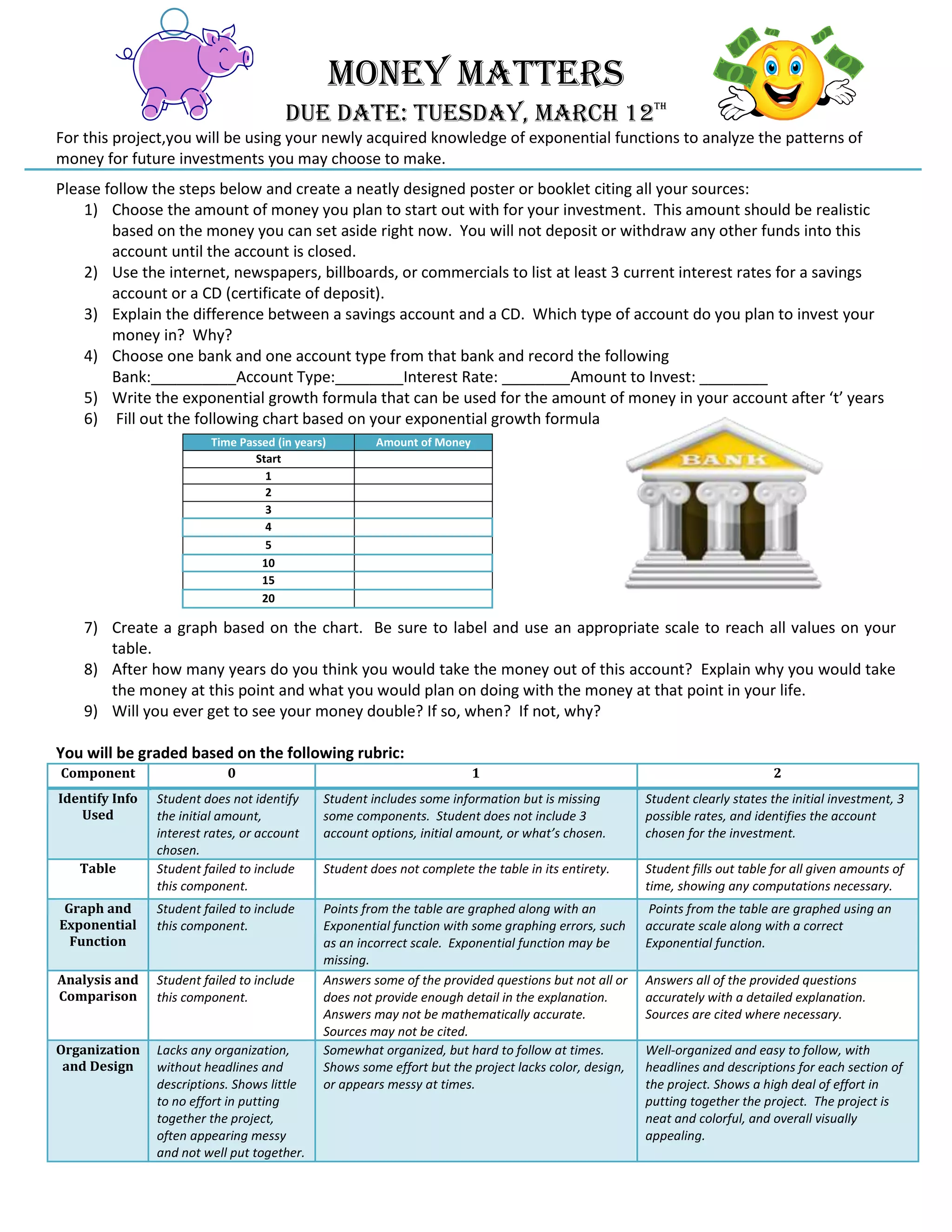 MONEY MATTERS

DUE DATE: TUESDAY, MARCH 12$^{TH}$

For this project,you will be using your newly acquired knowledge of exponential functions to analyze the patterns of money for future investments you may choose to make.

Please follow the steps below and create a neatly designed poster or booklet citing all your sources:
1) Choose the amount of money you plan to start out with for your investment. This amount should be realistic based on the money you can set aside right now. You will not deposit or withdraw any other funds into this account until the account is closed.
2) Use the internet, newspapers, billboards, or commercials to list at least 3 current interest rates for a savings account or a CD (certificate of deposit).
3) Explain the difference between a savings account and a CD. Which type of account do you plan to invest your money in? Why?
4) Choose one bank and one account type from that bank and record the following Bank:__________Account Type:________Interest Rate: ________Amount to Invest: ________
5) Write the exponential growth formula that can be used for the amount of money in your account after ‘t’ years
6) Fill out the following chart based on your exponential growth formula

| Time Passed (in years) | Amount of Money |
|---|---|
| Start | |
| 1 | |
| 2 | |
| 3 | |
| 4 | |
| 5 | |
| 10 | |
| 15 | |
| 20 | |

BANK

7) Create a graph based on the chart. Be sure to label and use an appropriate scale to reach all values on your table.
8) After how many years do you think you would take the money out of this account? Explain why you would take the money at this point and what you would plan on doing with the money at that point in your life.
9) Will you ever get to see your money double? If so, when? If not, why?

You will be graded based on the following rubric:

| Component | 0 | 1 | 2 |
|---|---|---|---|
| Identify Info Used | Student does not identify the initial amount, interest rates, or account chosen. | Student includes some information but is missing some components. Student does not include 3 account options, initial amount, or what’s chosen. | Student clearly states the initial investment, 3 possible rates, and identifies the account chosen for the investment. |
| Table | Student failed to include this component. | Student does not complete the table in its entirety. | Student fills out table for all given amounts of time, showing any computations necessary. |
| Graph and Exponential Function | Student failed to include this component. | Points from the table are graphed along with an Exponential function with some graphing errors, such as an incorrect scale. Exponential function may be missing. | Points from the table are graphed using an accurate scale along with a correct Exponential function. |
| Analysis and Comparison | Student failed to include this component. | Answers some of the provided questions but not all or does not provide enough detail in the explanation. Answers may not be mathematically accurate. Sources may not be cited. | Answers all of the provided questions accurately with a detailed explanation. Sources are cited where necessary. |
| Organization and Design | Lacks any organization, without headlines and descriptions. Shows little to no effort in putting together the project, often appearing messy and not well put together. | Somewhat organized, but hard to follow at times. Shows some effort but the project lacks color, design, or appears messy at times. | Well-organized and easy to follow, with headlines and descriptions for each section of the project. Shows a high deal of effort in putting together the project. The project is neat and colorful, and overall visually appealing. |